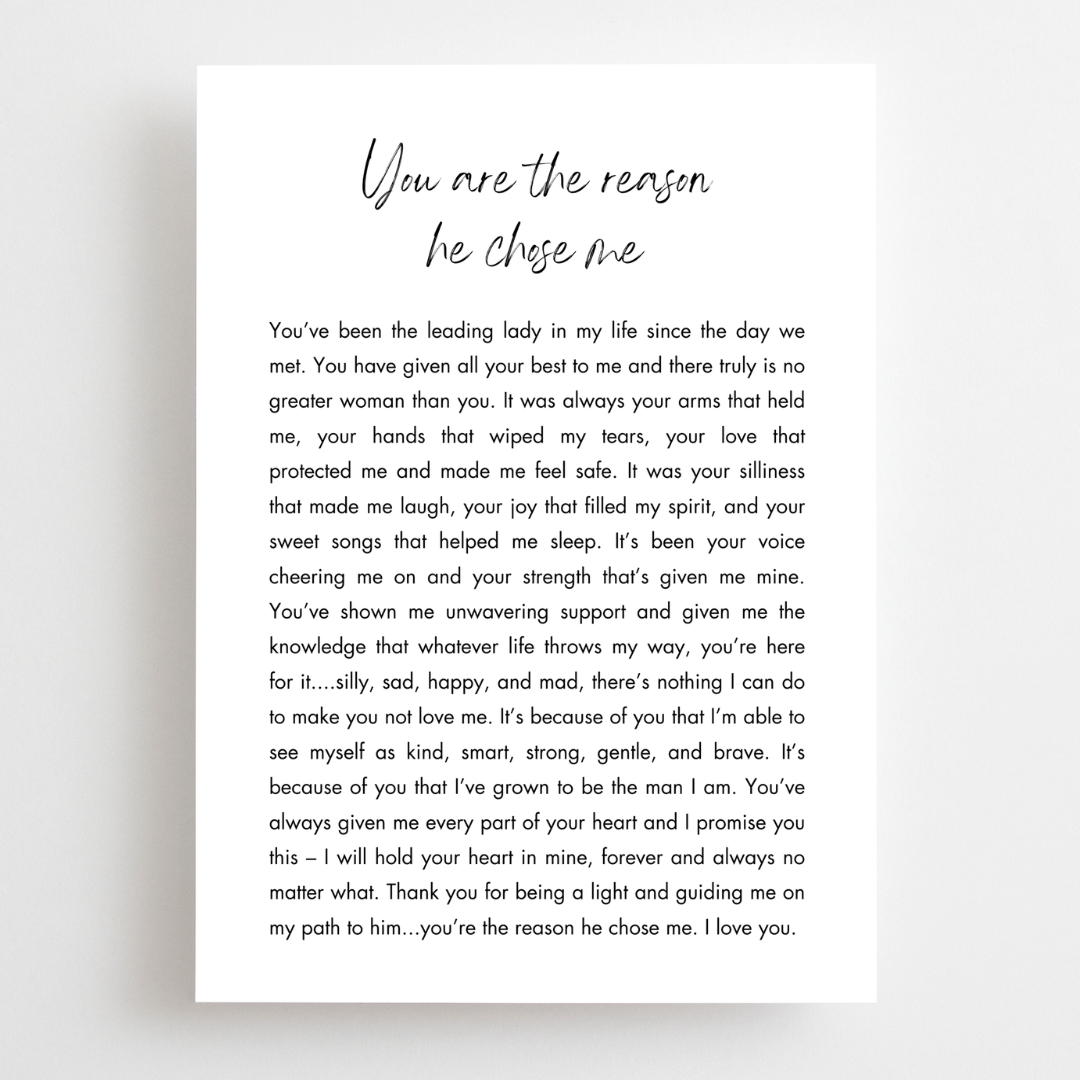 You are the reason
he chose me

You've been the leading lady in my life since the day we met. You have given all your best to me and there truly is no greater woman than you. It was always your arms that held me, your hands that wiped my tears, your love that protected me and made me feel safe. It was your silliness that made me laugh, your joy that filled my spirit, and your sweet songs that helped me sleep. It's been your voice cheering me on and your strength that's given me mine. You've shown me unwavering support and given me the knowledge that whatever life throws my way, you're here for it....silly, sad, happy, and mad, there's nothing I can do to make you not love me. It's because of you that I'm able to see myself as kind, smart, strong, gentle, and brave. It's because of you that I've grown to be the man I am. You've always given me every part of your heart and I promise you this – I will hold your heart in mine, forever and always no matter what. Thank you for being a light and guiding me on my path to him...you're the reason he chose me. I love you.